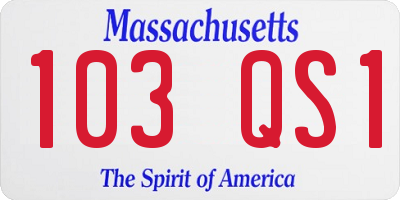 Massachusetts

103 QS1

The Spirit of America